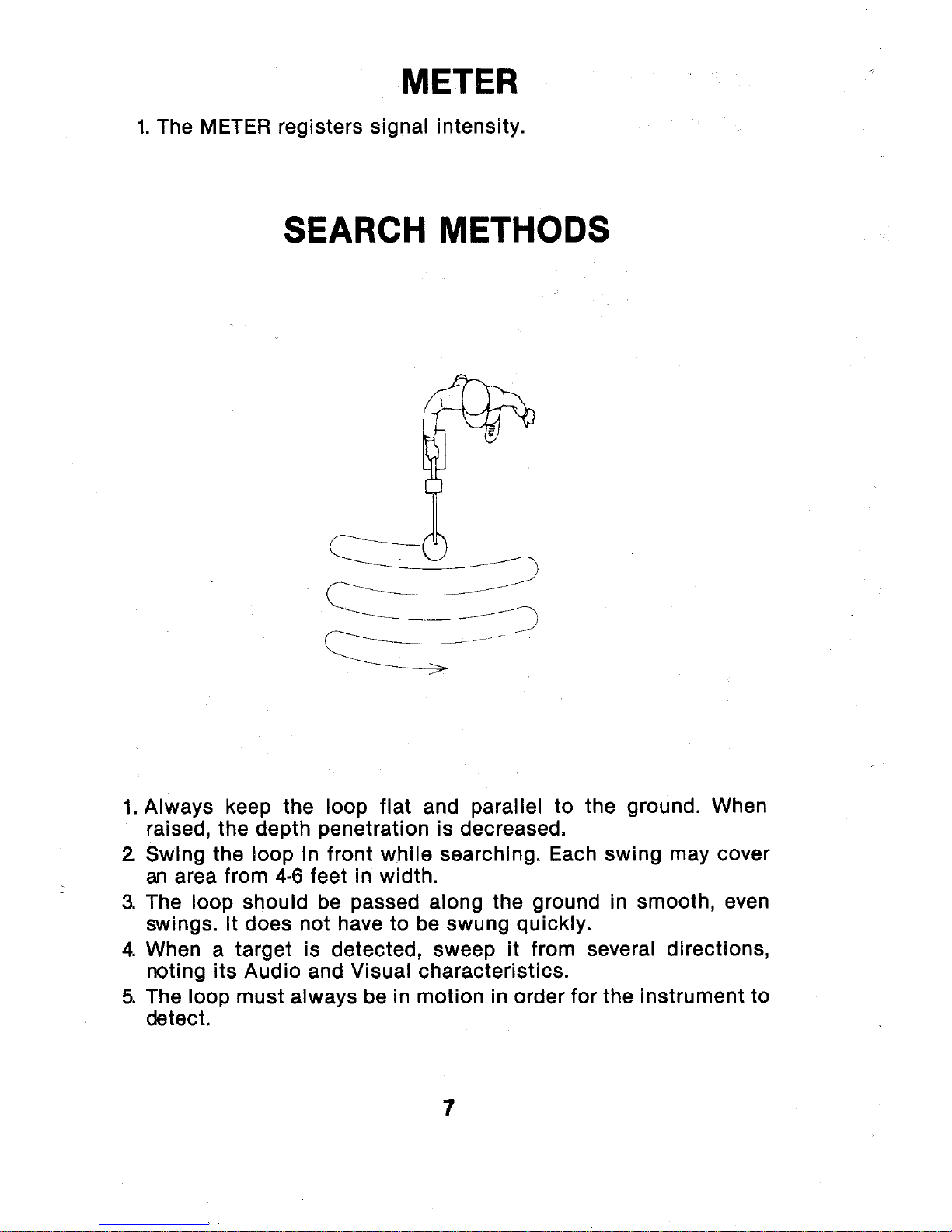 METER

1. The METER registers signal intensity.

SEARCH METHODS

1. Always keep the loop flat and parallel to the ground. When raised, the depth penetration is decreased.
2. Swing the loop in front while searching. Each swing may cover an area from 4-6 feet in width.
3. The loop should be passed along the ground in smooth, even swings. It does not have to be swung quickly.
4. When a target is detected, sweep it from several directions, noting its Audio and Visual characteristics.
5. The loop must always be in motion in order for the instrument to detect.

7